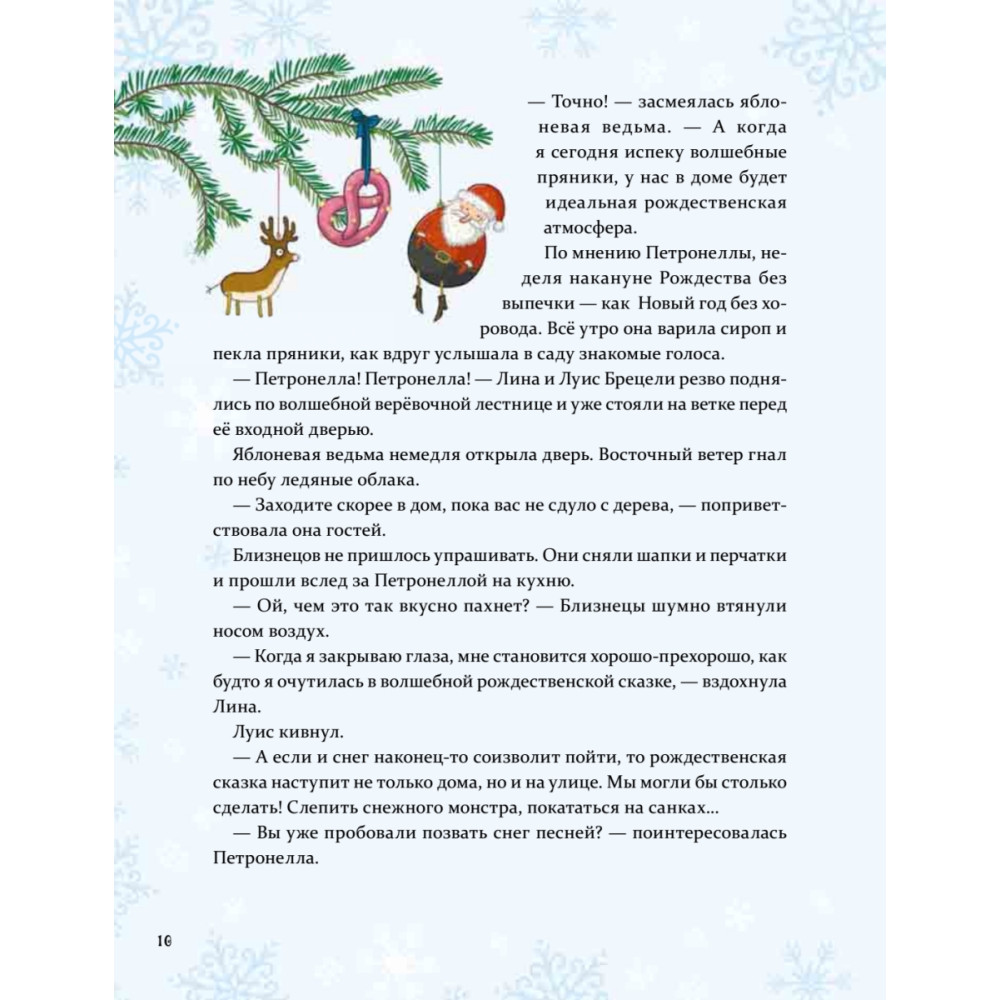 — Точно! — засмеялась яблоневая ведьма. — А когда я сегодня испеку волшебные пряники, у нас в доме будет идеальная рождественская атмосфера.

По мнению Петронеллы, неделя накануне Рождества без выпечки — как Новый год без хоровода. Всё утро она варила сироп и пекла пряники, как вдруг услышала в саду знакомые голоса.

— Петронелла! Петронелла! — Лина и Луис Брецели резво поднялись по волшебной верёвочной лестнице и уже стояли на ветке перед её входной дверью.

Яблоневая ведьма немедля открыла дверь. Восточный ветер гнал по небу ледяные облака.

— Заходите скорее в дом, пока вас не сдуло с дерева, — поприветствовала она гостей.

Близнецов не пришлось упрашивать. Они сняли шапки и перчатки и прошли вслед за Петронеллой на кухню.

— Ой, чем это так вкусно пахнет? — Близнецы шумно втянули носом воздух.

— Когда я закрываю глаза, мне становится хорошо-прехорошо, как будто я очутилась в волшебной рождественской сказке, — вздохнула Лина.

Луис кивнул.

— А если и снег наконец-то соизволит пойти, то рождественская сказка наступит не только дома, но и на улице. Мы могли бы столько сделать! Слепить снежного монстра, покататься на санках...

— Вы уже пробовали позвать снег песней? — поинтересовалась Петронелла.

10